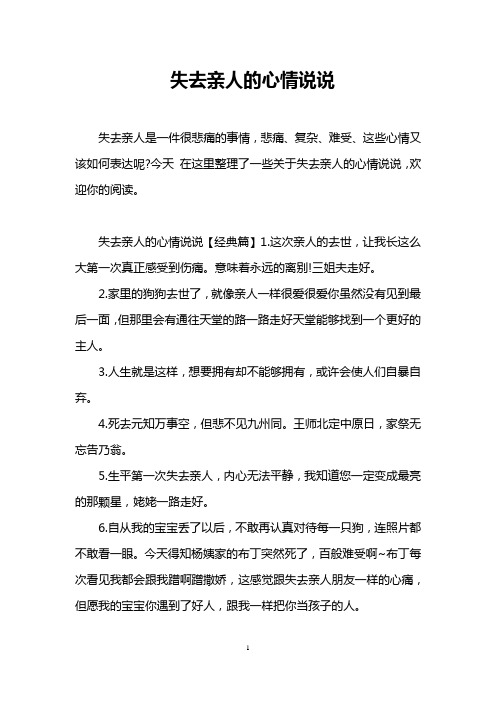 失去亲人的心情说说

失去亲人是一件很悲痛的事情，悲痛、复杂、难受、这些心情又该如何表达呢?今天 在这里整理了一些关于失去亲人的心情说说，欢迎你的阅读。

失去亲人的心情说说【经典篇】1.这次亲人的去世，让我长这么大第一次真正感受到伤痛。意味着永远的离别!三姐夫走好。

2.家里的狗狗去世了，就像亲人一样很爱很爱你虽然没有见到最后一面，但那里会有通往天堂的路一路走好天堂能够找到一个更好的主人。

3.人生就是这样，想要拥有却不能够拥有，或许会使人们自暴自弃。

4.死去元知万事空，但悲不见九州同。王师北定中原日，家祭无忘告乃翁。

5.生平第一次失去亲人，内心无法平静，我知道您一定变成最亮的那颗星，姥姥一路走好。

6.自从我的宝宝丢了以后，不敢再认真对待每一只狗，连照片都不敢看一眼。今天得知杨姨家的布丁突然死了，百般难受啊~布丁每次看见我都会跟我蹭啊蹭撒娇，这感觉跟失去亲人朋友一样的心痛，但愿我的宝宝你遇到了好人，跟我一样把你当孩子的人。

1